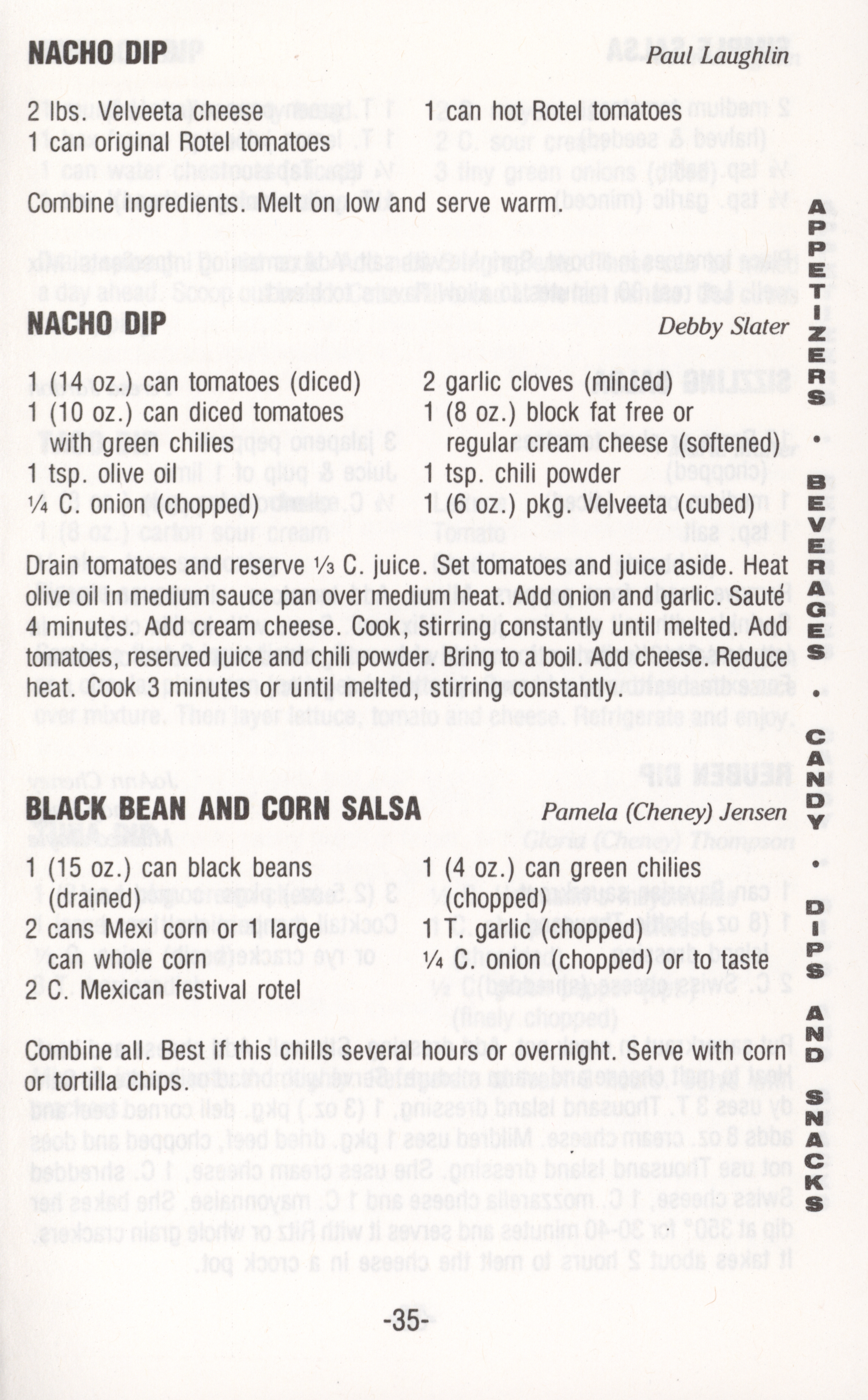 NACHO DIP Paul Laughlin

2 lbs. Velveeta cheese
1 can original Rotel tomatoes

1 can hot Rotel tomatoes

Combine ingredients. Melt on low and serve warm.

NACHO DIP Debby Slater

1 (14 oz.) can tomatoes (diced)
1 (10 oz.) can diced tomatoes with green chilies
1 tsp. olive oil
¼ C. onion (chopped)

2 garlic cloves (minced)
1 (8 oz.) block fat free or regular cream cheese (softened)
1 tsp. chili powder
1 (6 oz.) pkg. Velveeta (cubed)

Drain tomatoes and reserve ⅓ C. juice. Set tomatoes and juice aside. Heat olive oil in medium sauce pan over medium heat. Add onion and garlic. Sauté 4 minutes. Add cream cheese. Cook, stirring constantly until melted. Add tomatoes, reserved juice and chili powder. Bring to a boil. Add cheese. Reduce heat. Cook 3 minutes or until melted, stirring constantly.

BLACK BEAN AND CORN SALSA Pamela (Cheney) Jensen

1 (15 oz.) can black beans (drained)
2 cans Mexi corn or large can whole corn
2 C. Mexican festival rotel

1 (4 oz.) can green chilies (chopped)
1 T. garlic (chopped)
¼ C. onion (chopped) or to taste

Combine all. Best if this chills several hours or overnight. Serve with corn or tortilla chips.

-35-

APPETIZERS • BEVERAGES • CANDY • DIPS AND SNACKS